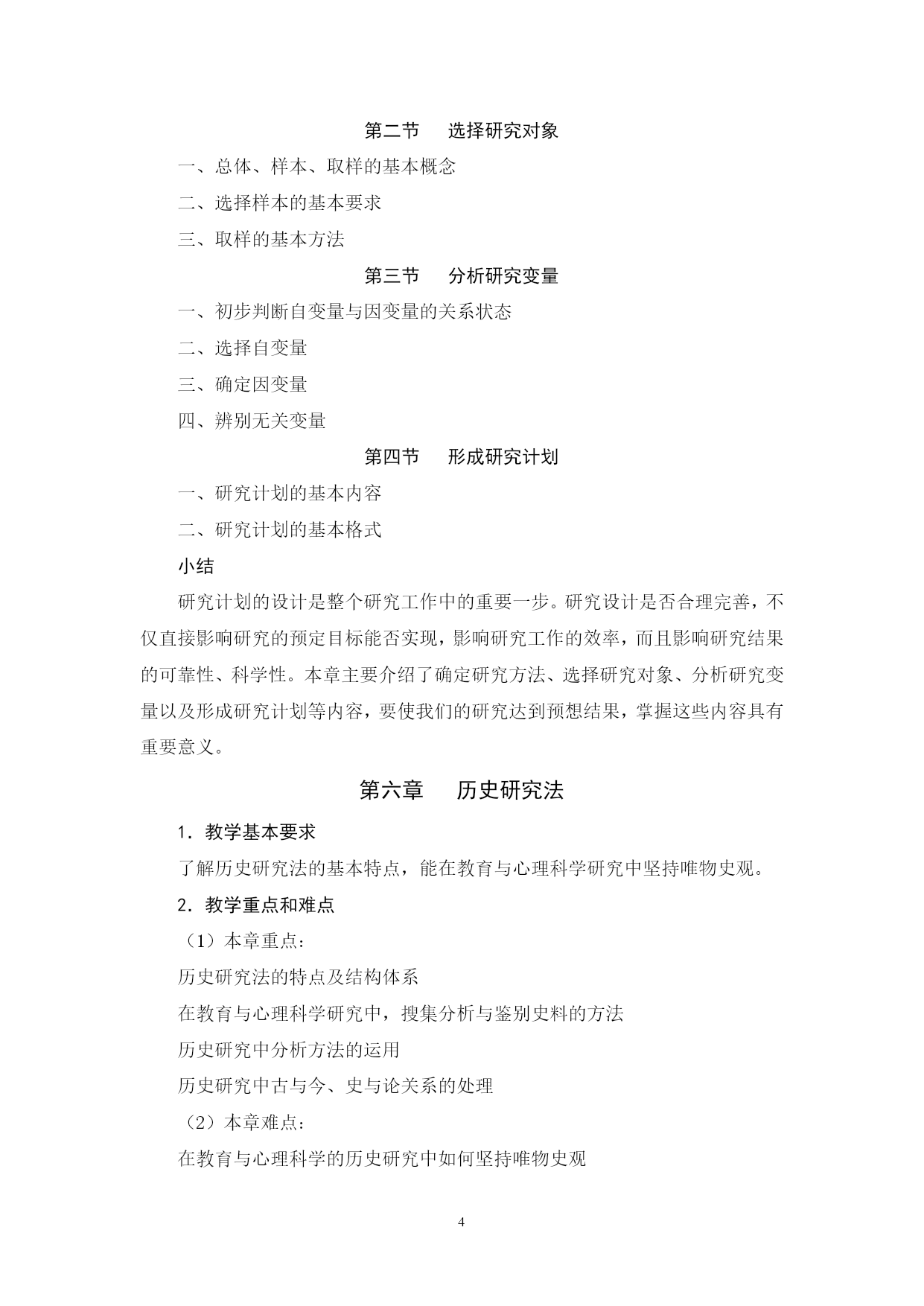 第二节　选择研究对象

一、总体、样本、取样的基本概念

二、选择样本的基本要求

三、取样的基本方法

第三节　分析研究变量

一、初步判断自变量与因变量的关系状态

二、选择自变量

三、确定因变量

四、辨别无关变量

第四节　形成研究计划

一、研究计划的基本内容

二、研究计划的基本格式

小结

研究计划的设计是整个研究工作中的重要一步。研究设计是否合理完善，不仅直接影响研究的预定目标能否实现，影响研究工作的效率，而且影响研究结果的可靠性、科学性。本章主要介绍了确定研究方法、选择研究对象、分析研究变量以及形成研究计划等内容，要使我们的研究达到预想结果，掌握这些内容具有重要意义。

第六章　历史研究法

1．教学基本要求

了解历史研究法的基本特点，能在教育与心理科学研究中坚持唯物史观。

2．教学重点和难点

（1）本章重点：

历史研究法的特点及结构体系

在教育与心理科学研究中，搜集分析与鉴别史料的方法

历史研究中分析方法的运用

历史研究中古与今、史与论关系的处理

（2）本章难点：

在教育与心理科学的历史研究中如何坚持唯物史观

4